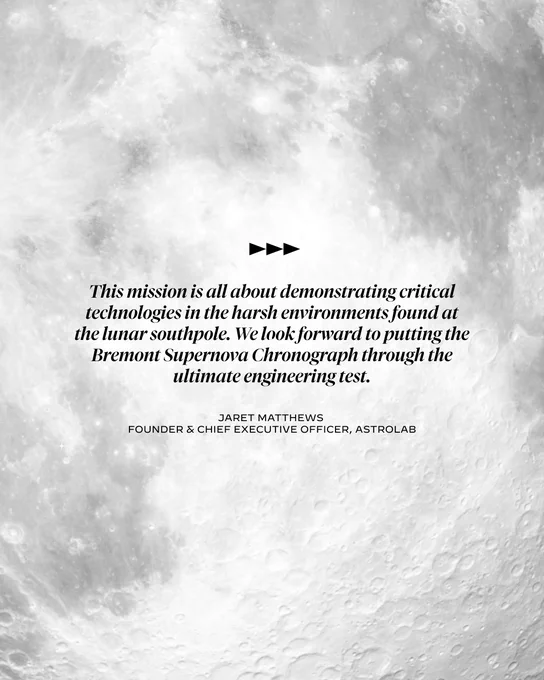 This mission is all about demonstrating critical technologies in the harsh environments found at the lunar southpole. We look forward to putting the Bremont Supernova Chronograph through the ultimate engineering test.

JARET MATTHEWS
FOUNDER & CHIEF EXECUTIVE OFFICER, ASTROLAB